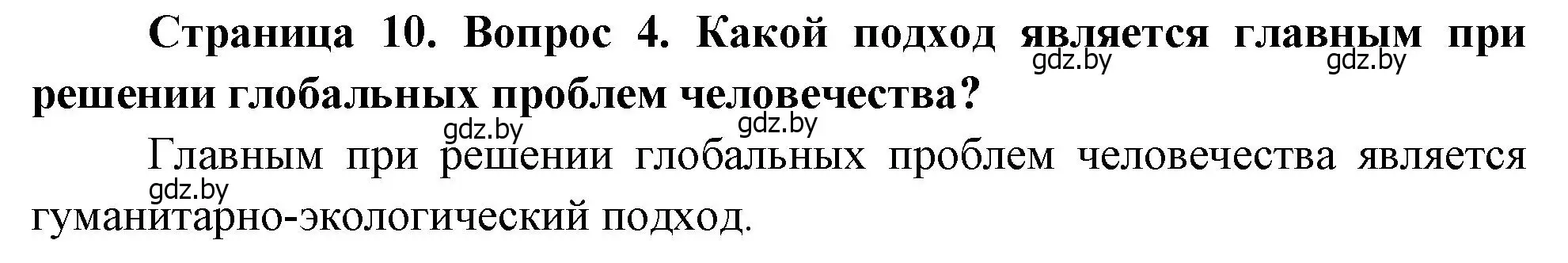 Страница 10. Вопрос 4. Какой подход является главным при решении глобальных проблем человечества?

gdz.by gdz.by gdz.by gdz.by

Главным при решении глобальных проблем человечества является гуманитарно-экологический подход.

gdz.by